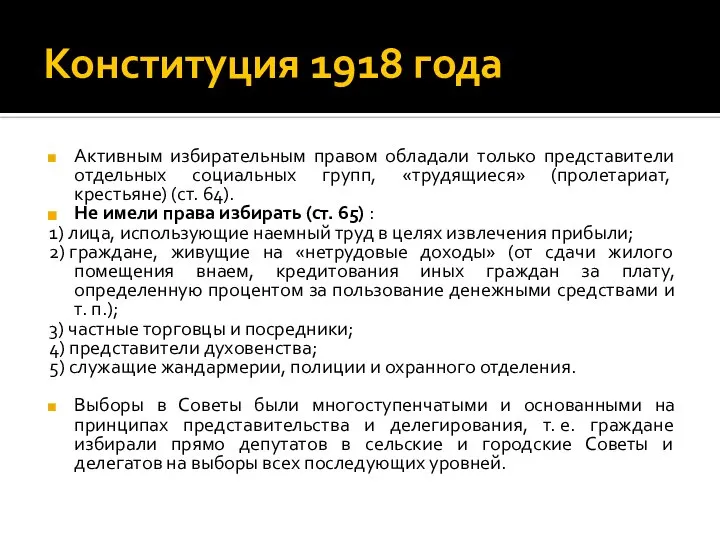 Конституция 1918 года

Активным избирательным правом обладали только представители отдельных социальных групп, «трудящиеся» (пролетариат, крестьяне) (ст. 64).

Не имели права избирать (ст. 65) :

1) лица, использующие наемный труд в целях извлечения прибыли;

2) граждане, живущие на «нетрудовые доходы» (от сдачи жилого помещения внаем, кредитования иных граждан за плату, определенную процентом за пользование денежными средствами и т. п.);

3) частные торговцы и посредники;

4) представители духовенства;

5) служащие жандармерии, полиции и охранного отделения.

Выборы в Советы были многоступенчатыми и основанными на принципах представительства и делегирования, т. е. граждане избирали прямо депутатов в сельские и городские Советы и делегатов на выборы всех последующих уровней.